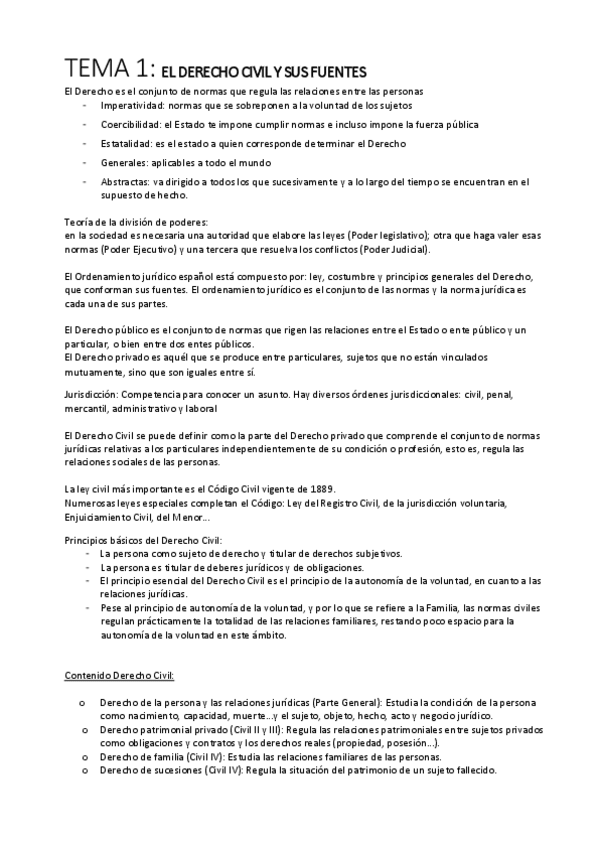 TEMA 1: EL DERECHO CIVIL Y SUS FUENTES

El Derecho es el conjunto de normas que regula las relaciones entre las personas

- Imperatividad: normas que se sobreponen a la voluntad de los sujetos
- Coercibilidad: el Estado te impone cumplir normas e incluso impone la fuerza pública
- Estatalidad: es el estado a quien corresponde determinar el Derecho
- Generales: aplicables a todo el mundo
- Abstractas: va dirigido a todos los que sucesivamente y a lo largo del tiempo se encuentran en el supuesto de hecho.

Teoría de la división de poderes:
en la sociedad es necesaria una autoridad que elabore las leyes (Poder legislativo); otra que haga valer esas normas (Poder Ejecutivo) y una tercera que resuelva los conflictos (Poder Judicial).

El Ordenamiento jurídico español está compuesto por: ley, costumbre y principios generales del Derecho, que conforman sus fuentes. El ordenamiento jurídico es el conjunto de las normas y la norma jurídica es cada una de sus partes.

El Derecho público es el conjunto de normas que rigen las relaciones entre el Estado o ente público y un particular, o bien entre dos entes públicos.
El Derecho privado es aquél que se produce entre particulares, sujetos que no están vinculados mutuamente, sino que son iguales entre sí.

Jurisdicción: Competencia para conocer un asunto. Hay diversos órdenes jurisdiccionales: civil, penal, mercantil, administrativo y laboral

El Derecho Civil se puede definir como la parte del Derecho privado que comprende el conjunto de normas jurídicas relativas a los particulares independientemente de su condición o profesión, esto es, regula las relaciones sociales de las personas.

La ley civil más importante es el Código Civil vigente de 1889.
Numerosas leyes especiales completan el Código: Ley del Registro Civil, de la jurisdicción voluntaria, Enjuiciamiento Civil, del Menor...

Principios básicos del Derecho Civil:
- La persona como sujeto de derecho y titular de derechos subjetivos.
- La persona es titular de deberes jurídicos y de obligaciones.
- El principio esencial del Derecho Civil es el principio de la autonomía de la voluntad, en cuanto a las relaciones jurídicas.
- Pese al principio de autonomía de la voluntad, y por lo que se refiere a la Familia, las normas civiles regulan prácticamente la totalidad de las relaciones familiares, restando poco espacio para la autonomía de la voluntad en este ámbito.

Contenido Derecho Civil:

o Derecho de la persona y las relaciones jurídicas (Parte General): Estudia la condición de la persona como nacimiento, capacidad, muerte...y el sujeto, objeto, hecho, acto y negocio jurídico.
o Derecho patrimonial privado (Civil II y III): Regula las relaciones patrimoniales entre sujetos privados como obligaciones y contratos y los derechos reales (propiedad, posesión...).
o Derecho de familia (Civil IV): Estudia las relaciones familiares de las personas.
o Derecho de sucesiones (Civil IV): Regula la situación del patrimonio de un sujeto fallecido.